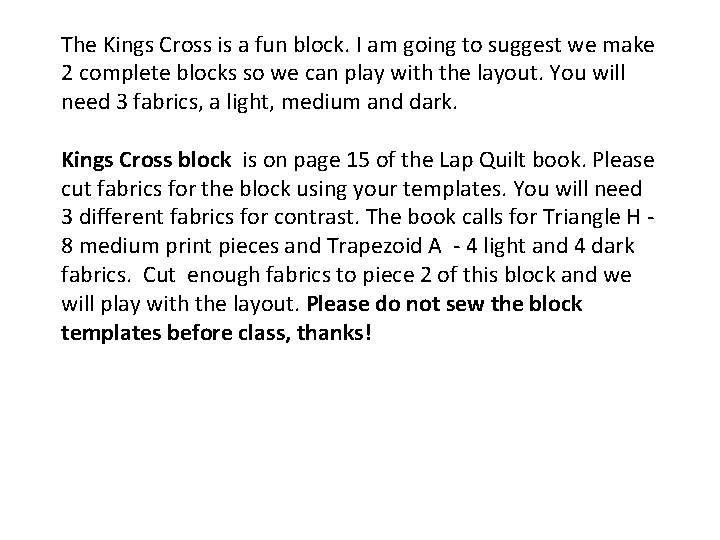 The Kings Cross is a fun block. I am going to suggest we make 2 complete blocks so we can play with the layout. You will need 3 fabrics, a light, medium and dark.

Kings Cross block is on page 15 of the Lap Quilt book. Please cut fabrics for the block using your templates. You will need 3 different fabrics for contrast. The book calls for Triangle H - 8 medium print pieces and Trapezoid A - 4 light and 4 dark fabrics. Cut enough fabrics to piece 2 of this block and we will play with the layout. Please do not sew the block templates before class, thanks!